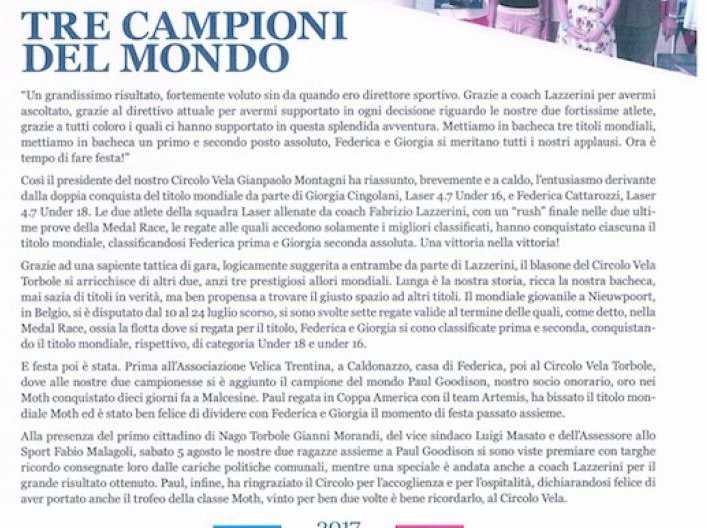 TRE CAMPIONI DEL MONDO

"Un grandissimo risultato, fortemente voluto sin da quando ero direttore sportivo. Grazie a coach Lazzerini per avermi ascoltato, grazie al direttivo attuale per avermi supportato in ogni decisione riguardo le nostre due fortissime atlete, grazie a tutti coloro i quali ci hanno supportato in questa splendida avventura. Mettiamo in bacheca tre titoli mondiali, mettiamo in bacheca un primo e secondo posto assoluto, Federica e Giorgia si meritano tutti i nostri applausi. Ora è tempo di fare festa!"

Così il presidente del nostro Circolo Vela Gianpaolo Montagni ha riassunto, brevemente e a caldo, l'entusiasmo derivante dalla doppia conquista del titolo mondiale da parte di Giorgia Cingolani, Laser 4.7 Under 16, e Federica Cattarozzi, Laser 4.7 Under 18. Le due atlete della squadra Laser allenate da coach Fabrizio Lazzerini, con un "rush" finale nelle due ultime prove della Medal Race, le regate alle quali accedono solamente i migliori classificati, hanno conquistato ciascuna il titolo mondiale, classificandosi Federica prima e Giorgia seconda assoluta. Una vittoria nella vittoria!

Grazie ad una sapiente tattica di gara, logicamente suggerita a entrambe da parte di Lazzerini, il blasone del Circolo Vela Torbole si arricchisce di altri due, anzi tre prestigiosi allori mondiali. Lunga è la nostra storia, ricca la nostra bacheca, mai sazia di titoli in verità, ma ben propensa a trovare il giusto spazio ad altri titoli. Il mondiale giovanile a Nieuwpoort, in Belgio, si è disputato dal 10 al 24 luglio scorso, si sono svolte sette regate valide al termine delle quali, come detto, nella Medal Race, ossia la flotta dove si regata per il titolo, Federica e Giorgia si cono classificate prima e seconda, conquistando il titolo mondiale, rispettivo, di categoria Under 18 e under 16.

E festa poi è stata. Prima all'Associazione Velica Trentina, a Caldonazzo, casa di Federica, poi al Circolo Vela Torbole, dove alle nostre due campionesse si è aggiunto il campione del mondo Paul Goodison, nostro socio onorario, oro nei Moth conquistato dieci giorni fa a Malcesine. Paul regata in Coppa America con il team Artemis, ha bissato il titolo mondiale Moth ed è stato ben felice di dividere con Federica e Giorgia il momento di festa passato assieme.

Alla presenza del primo cittadino di Nago Torbole Gianni Morandi, del vice sindaco Luigi Masato e dell'Assessore allo Sport Fabio Malagoli, sabato 5 agosto le nostre due ragazze assieme a Paul Goodison si sono viste premiare con targhe ricordo consegnate loro dalle cariche politiche comunali, mentre una speciale è andata anche a coach Lazzerini per il grande risultato ottenuto. Paul, infine, ha ringraziato il Circolo per l'accoglienza e per l'ospitalità, dichiarandosi felice di aver portato anche il trofeo della classe Moth, vinto per ben due volte è bene ricordarlo, al Circolo Vela.

2017